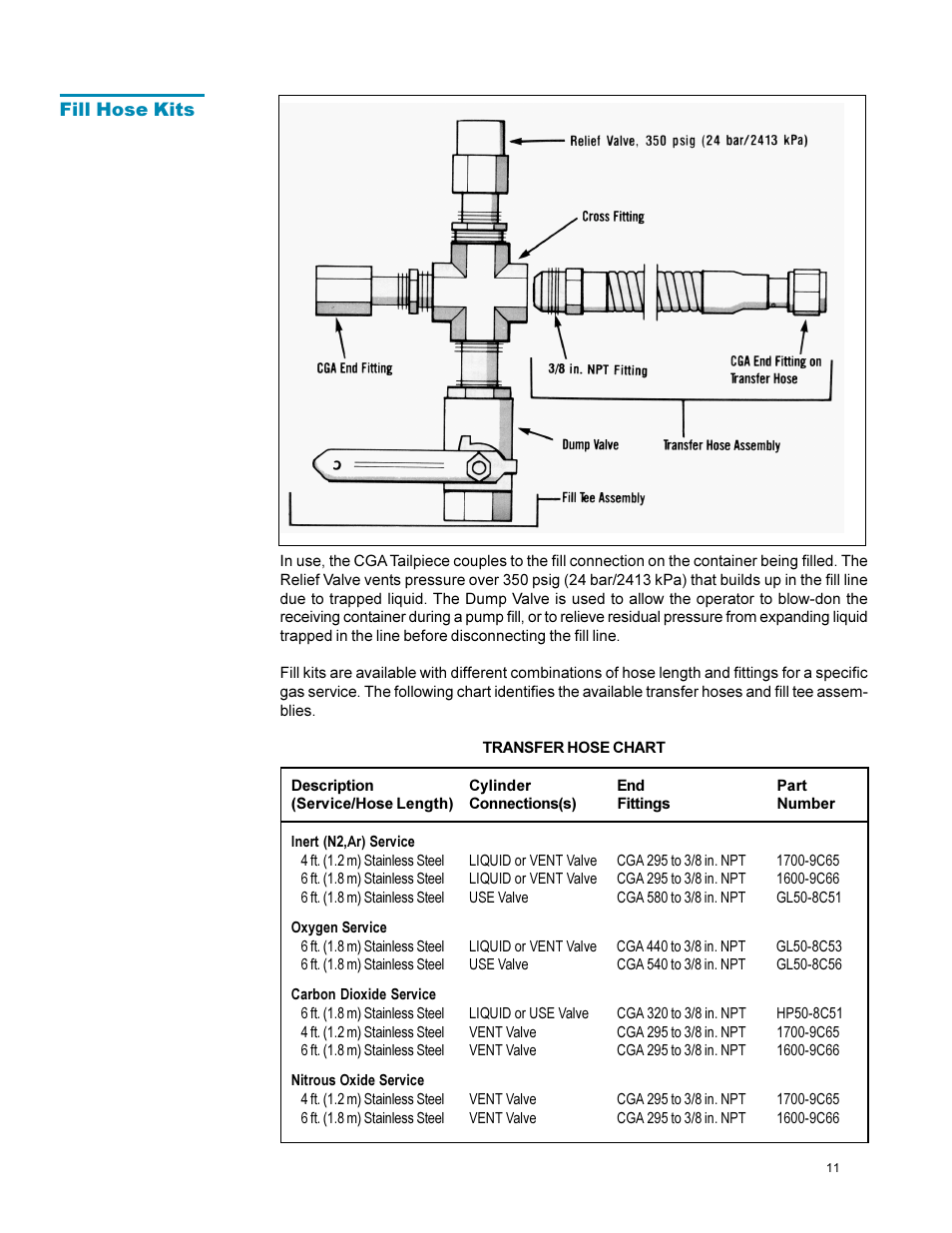 Fill Hose Kits

Relief Valve, 350 psig (24 bar/2413 kPa)

Cross Fitting

CGA End Fitting

3/8 in. NPT Fitting

CGA End Fitting on Transfer Hose

Dump Valve

Transfer Hose Assembly

Fill Tee Assembly

In use, the CGA Tailpiece couples to the fill connection on the container being filled. The Relief Valve vents pressure over 350 psig (24 bar/2413 kPa) that builds up in the fill line due to trapped liquid. The Dump Valve is used to allow the operator to blow-don the receiving container during a pump fill, or to relieve residual pressure from expanding liquid trapped in the line before disconnecting the fill line.

Fill kits are available with different combinations of hose length and fittings for a specific gas service. The following chart identifies the available transfer hoses and fill tee assemblies.

TRANSFER HOSE CHART

| Description (Service/Hose Length) | Cylinder Connections(s) | End Fittings | Part Number |
|---|---|---|---|
| Inert (N2,Ar) Service | | | |
| 4 ft. (1.2 m) Stainless Steel | LIQUID or VENT Valve | CGA 295 to 3/8 in. NPT | 1700-9C65 |
| 6 ft. (1.8 m) Stainless Steel | LIQUID or VENT Valve | CGA 295 to 3/8 in. NPT | 1600-9C66 |
| 6 ft. (1.8 m) Stainless Steel | USE Valve | CGA 580 to 3/8 in. NPT | GL50-8C51 |
| Oxygen Service | | | |
| 6 ft. (1.8 m) Stainless Steel | LIQUID or VENT Valve | CGA 440 to 3/8 in. NPT | GL50-8C53 |
| 6 ft. (1.8 m) Stainless Steel | USE Valve | CGA 540 to 3/8 in. NPT | GL50-8C56 |
| Carbon Dioxide Service | | | |
| 6 ft. (1.8 m) Stainless Steel | LIQUID or USE Valve | CGA 320 to 3/8 in. NPT | HP50-8C51 |
| 4 ft. (1.2 m) Stainless Steel | VENT Valve | CGA 295 to 3/8 in. NPT | 1700-9C65 |
| 6 ft. (1.8 m) Stainless Steel | VENT Valve | CGA 295 to 3/8 in. NPT | 1600-9C66 |
| Nitrous Oxide Service | | | |
| 4 ft. (1.2 m) Stainless Steel | VENT Valve | CGA 295 to 3/8 in. NPT | 1700-9C65 |
| 6 ft. (1.8 m) Stainless Steel | VENT Valve | CGA 295 to 3/8 in. NPT | 1600-9C66 |

11